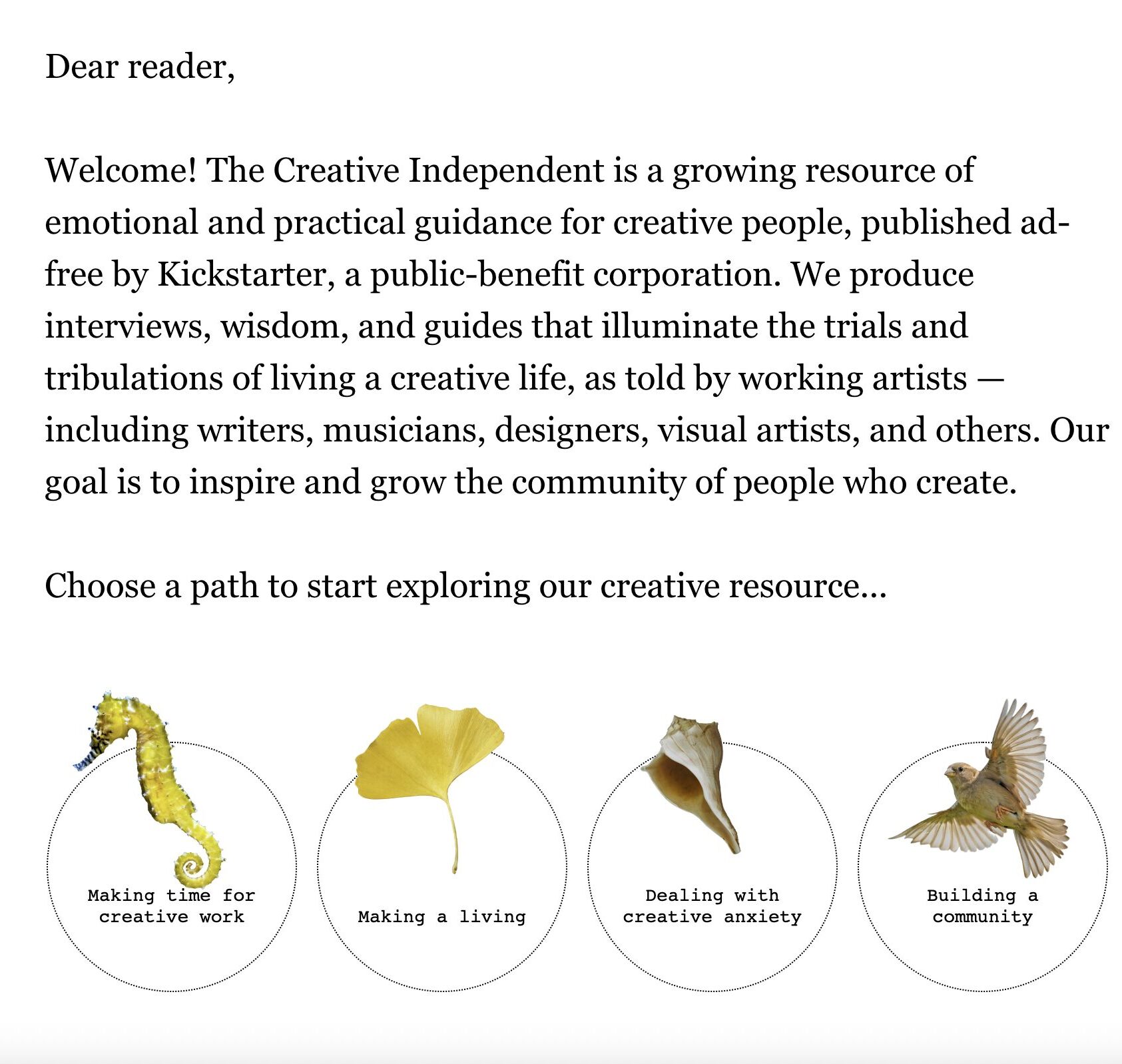 Dear reader,

Welcome! The Creative Independent is a growing resource of emotional and practical guidance for creative people, published ad-free by Kickstarter, a public-benefit corporation. We produce interviews, wisdom, and guides that illuminate the trials and tribulations of living a creative life, as told by working artists — including writers, musicians, designers, visual artists, and others. Our goal is to inspire and grow the community of people who create.

Choose a path to start exploring our creative resource…

Making time for creative work

Making a living

Dealing with creative anxiety

Building a community